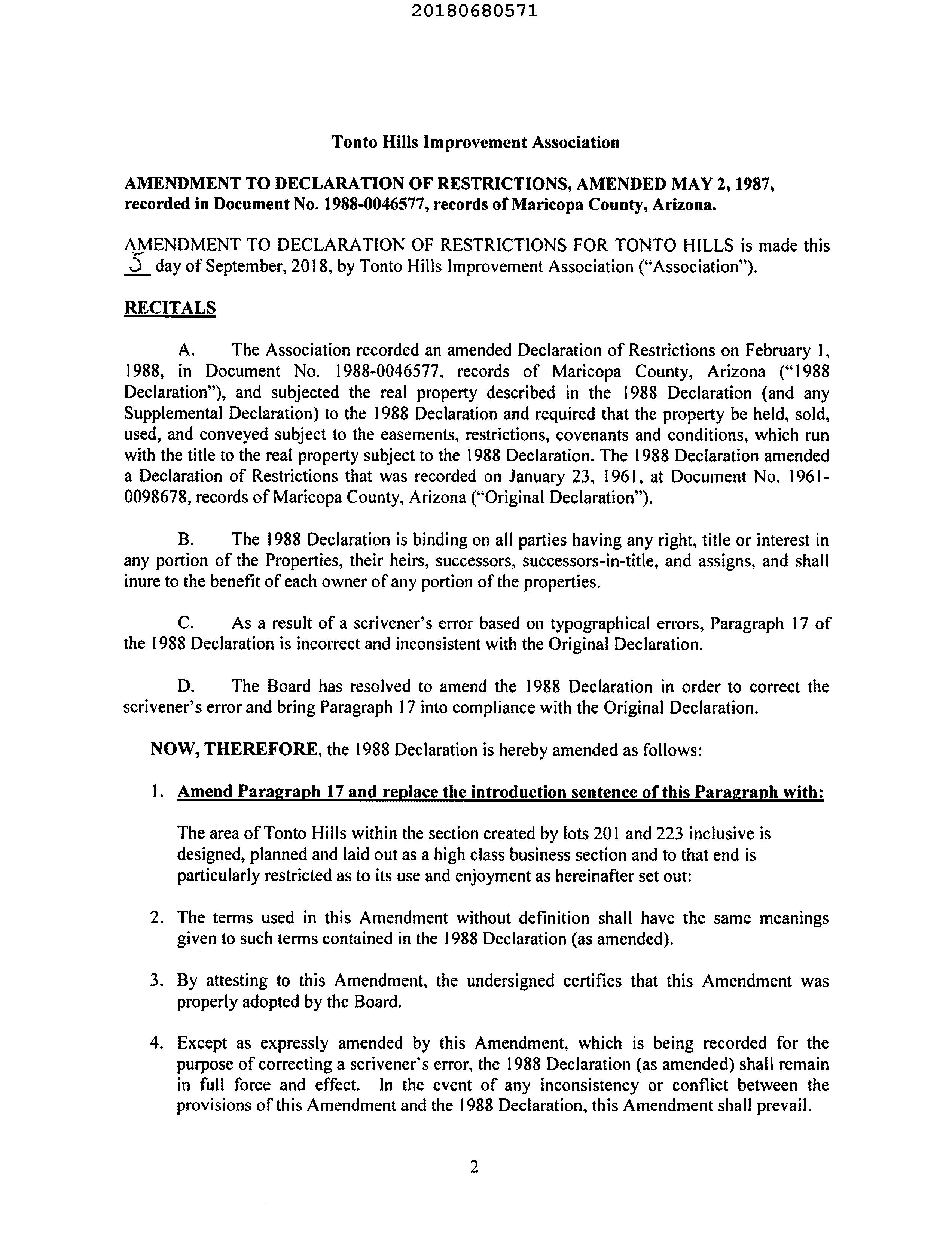 20180680571

Tonto Hills Improvement Association

AMENDMENT TO DECLARATION OF RESTRICTIONS, AMENDED MAY 2, 1987, recorded in Document No. 1988-0046577, records of Maricopa County, Arizona.

AMENDMENT TO DECLARATION OF RESTRICTIONS FOR TONTO HILLS is made this 5 day of September, 2018, by Tonto Hills Improvement Association ("Association").

RECITALS

A. The Association recorded an amended Declaration of Restrictions on February 1, 1988, in Document No. 1988-0046577, records of Maricopa County, Arizona ("1988 Declaration"), and subjected the real property described in the 1988 Declaration (and any Supplemental Declaration) to the 1988 Declaration and required that the property be held, sold, used, and conveyed subject to the easements, restrictions, covenants and conditions, which run with the title to the real property subject to the 1988 Declaration. The 1988 Declaration amended a Declaration of Restrictions that was recorded on January 23, 1961, at Document No. 1961-0098678, records of Maricopa County, Arizona ("Original Declaration").

B. The 1988 Declaration is binding on all parties having any right, title or interest in any portion of the Properties, their heirs, successors, successors-in-title, and assigns, and shall inure to the benefit of each owner of any portion of the properties.

C. As a result of a scrivener's error based on typographical errors, Paragraph 17 of the 1988 Declaration is incorrect and inconsistent with the Original Declaration.

D. The Board has resolved to amend the 1988 Declaration in order to correct the scrivener's error and bring Paragraph 17 into compliance with the Original Declaration.

NOW, THEREFORE, the 1988 Declaration is hereby amended as follows:

1. Amend Paragraph 17 and replace the introduction sentence of this Paragraph with:

The area of Tonto Hills within the section created by lots 201 and 223 inclusive is designed, planned and laid out as a high class business section and to that end is particularly restricted as to its use and enjoyment as hereinafter set out:

2. The terms used in this Amendment without definition shall have the same meanings given to such terms contained in the 1988 Declaration (as amended).

3. By attesting to this Amendment, the undersigned certifies that this Amendment was properly adopted by the Board.

4. Except as expressly amended by this Amendment, which is being recorded for the purpose of correcting a scrivener's error, the 1988 Declaration (as amended) shall remain in full force and effect. In the event of any inconsistency or conflict between the provisions of this Amendment and the 1988 Declaration, this Amendment shall prevail.

2